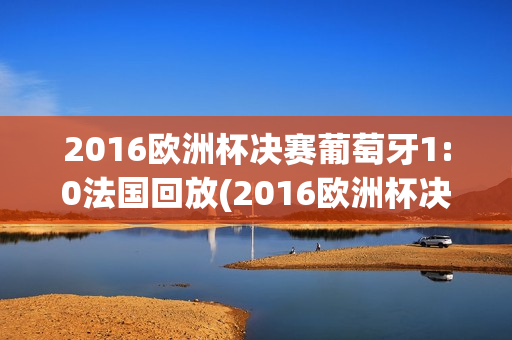 2016欧洲杯决赛葡萄牙1:0法国回放(2016欧洲杯决